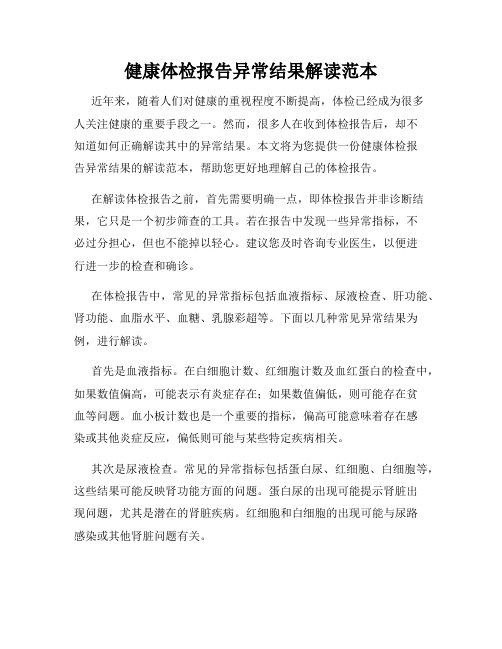 健康体检报告异常结果解读范本

近年来，随着人们对健康的重视程度不断提高，体检已经成为很多人关注健康的重要手段之一。然而，很多人在收到体检报告后，却不知道如何正确解读其中的异常结果。本文将为您提供一份健康体检报告异常结果的解读范本，帮助您更好地理解自己的体检报告。

在解读体检报告之前，首先需要明确一点，即体检报告并非诊断结果，它只是一个初步筛查的工具。若在报告中发现一些异常指标，不必过分担心，但也不能掉以轻心。建议您及时咨询专业医生，以便进行进一步的检查和确诊。

在体检报告中，常见的异常指标包括血液指标、尿液检查、肝功能、肾功能、血脂水平、血糖、乳腺彩超等。下面以几种常见异常结果为例，进行解读。

首先是血液指标。在白细胞计数、红细胞计数及血红蛋白的检查中，如果数值偏高，可能表示有炎症存在；如果数值偏低，则可能存在贫血等问题。血小板计数也是一个重要的指标，偏高可能意味着存在感染或其他炎症反应，偏低则可能与某些特定疾病相关。

其次是尿液检查。常见的异常指标包括蛋白尿、红细胞、白细胞等，这些结果可能反映肾功能方面的问题。蛋白尿的出现可能提示肾脏出现问题，尤其是潜在的肾脏疾病。红细胞和白细胞的出现可能与尿路感染或其他肾脏问题有关。